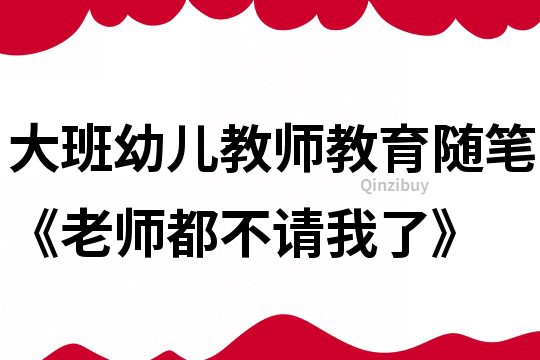 大班幼儿教师教育随笔
Qinzibuy
《老师都不请我了》